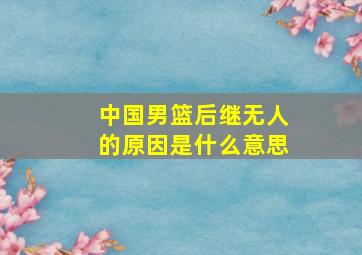 中国男篮后继无人的原因是什么意思